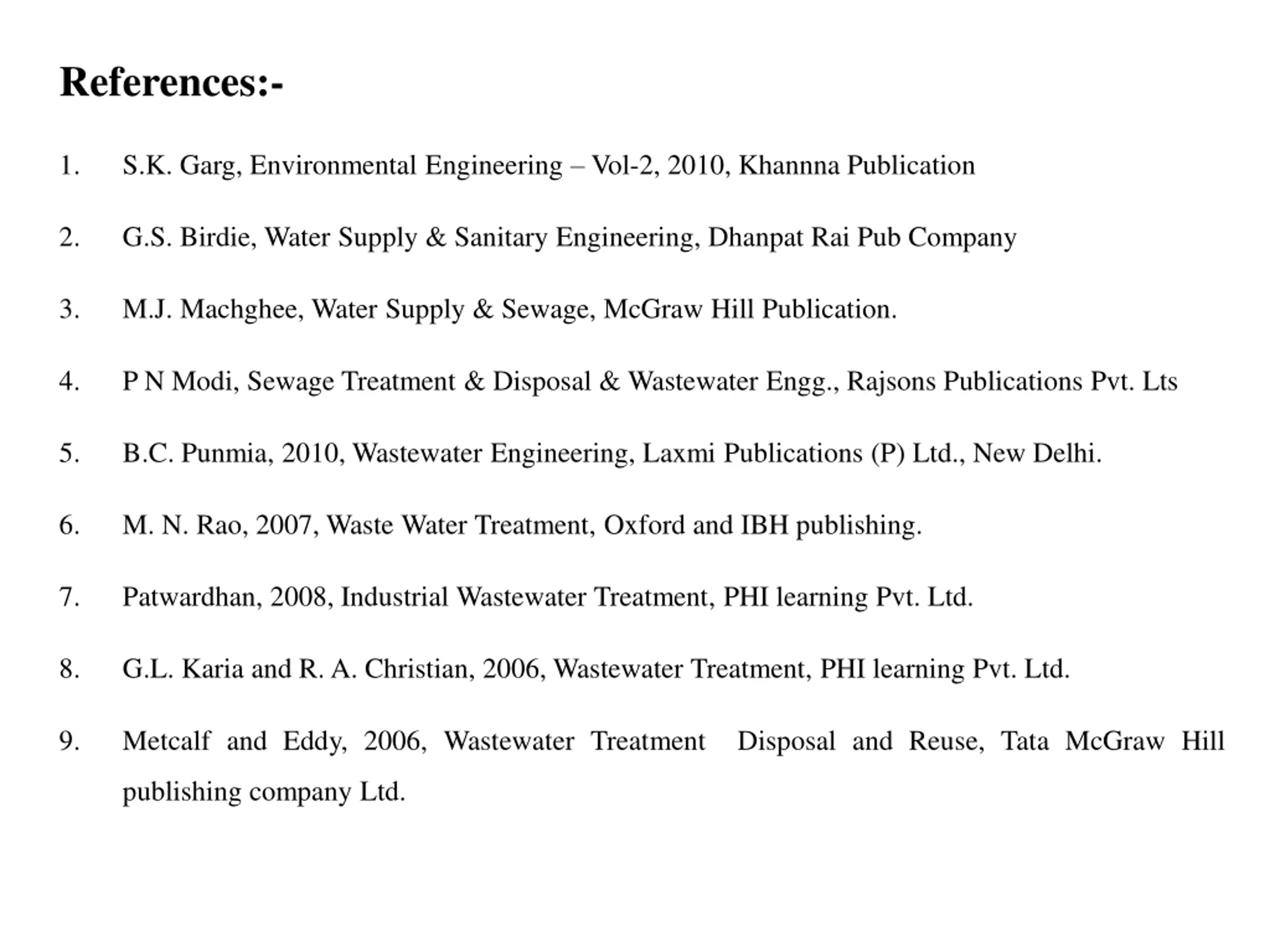 References:-

1. S.K. Garg, Environmental Engineering – Vol-2, 2010, Khannna Publication

2. G.S. Birdie, Water Supply & Sanitary Engineering, Dhanpat Rai Pub Company

3. M.J. Machghee, Water Supply & Sewage, McGraw Hill Publication.

4. P N Modi, Sewage Treatment & Disposal & Wastewater Engg., Rajsons Publications Pvt. Lts

5. B.C. Punmia, 2010, Wastewater Engineering, Laxmi Publications (P) Ltd., New Delhi.

6. M. N. Rao, 2007, Waste Water Treatment, Oxford and IBH publishing.

7. Patwardhan, 2008, Industrial Wastewater Treatment, PHI learning Pvt. Ltd.

8. G.L. Karia and R. A. Christian, 2006, Wastewater Treatment, PHI learning Pvt. Ltd.

9. Metcalf and Eddy, 2006, Wastewater Treatment Disposal and Reuse, Tata McGraw Hill publishing company Ltd.